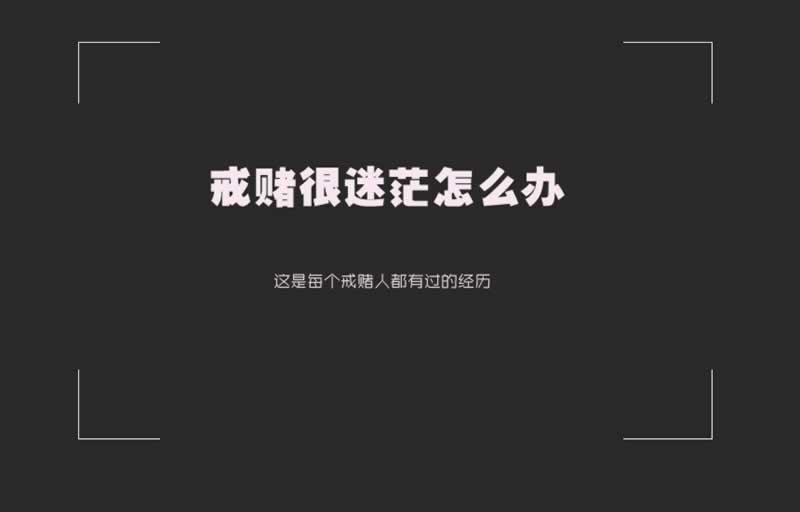 戒赌很迷茫怎么办

这是每个戒赌人都有过的经历